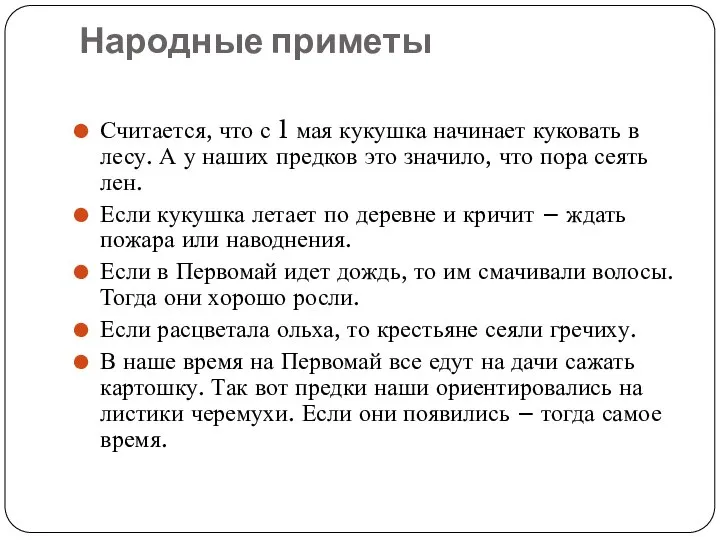 Народные приметы

Считается, что с 1 мая кукушка начинает куковать в лесу. А у наших предков это значило, что пора сеять лен.

Если кукушка летает по деревне и кричит – ждать пожара или наводнения.

Если в Первомай идет дождь, то им смачивали волосы. Тогда они хорошо росли.

Если расцветала ольха, то крестьяне сеяли гречиху.

В наше время на Первомай все едут на дачи сажать картошку. Так вот предки наши ориентировались на листики черемухи. Если они появились – тогда самое время.